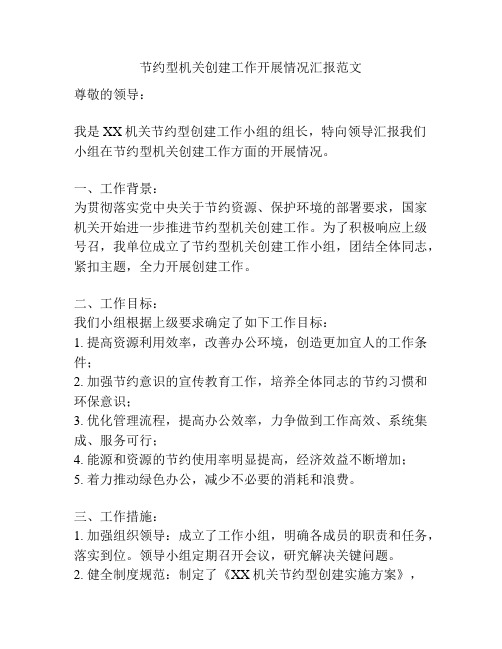 节约型机关创建工作开展情况汇报范文

尊敬的领导：

我是 XX 机关节约型创建工作小组的组长，特向领导汇报我们小组在节约型机关创建工作方面的开展情况。

一、工作背景：
为贯彻落实党中央关于节约资源、保护环境的部署要求，国家机关开始进一步推进节约型机关创建工作。为了积极响应上级号召，我单位成立了节约型机关创建工作小组，团结全体同志，紧扣主题，全力开展创建工作。

二、工作目标：
我们小组根据上级要求确定了如下工作目标：
1. 提高资源利用效率，改善办公环境，创造更加宜人的工作条件；
2. 加强节约意识的宣传教育工作，培养全体同志的节约习惯和环保意识；
3. 优化管理流程，提高办公效率，力争做到工作高效、系统集成、服务可行；
4. 能源和资源的节约使用率明显提高，经济效益不断增加；
5. 着力推动绿色办公，减少不必要的消耗和浪费。

三、工作措施：
1. 加强组织领导：成立了工作小组，明确各成员的职责和任务，落实到位。领导小组定期召开会议，研究解决关键问题。
2. 健全制度规范：制定了《XX 机关节约型创建实施方案》，